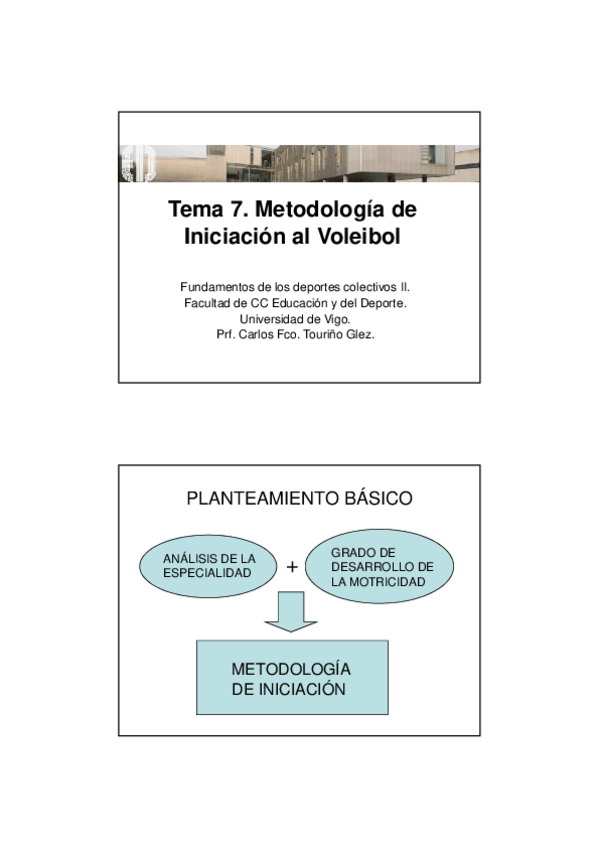 Tema 7. Metodología de Iniciación al Voleibol

Fundamentos de los deportes colectivos II.
Facultad de CC Educación y del Deporte.
Universidad de Vigo.
Prf. Carlos Fco. Touriño Glez.

PLANTEAMIENTO BÁSICO

ANÁLISIS DE LA ESPECIALIDAD

+

GRADO DE DESARROLLO DE LA MOTRICIDAD

METODOLOGÍA DE INICIACIÓN